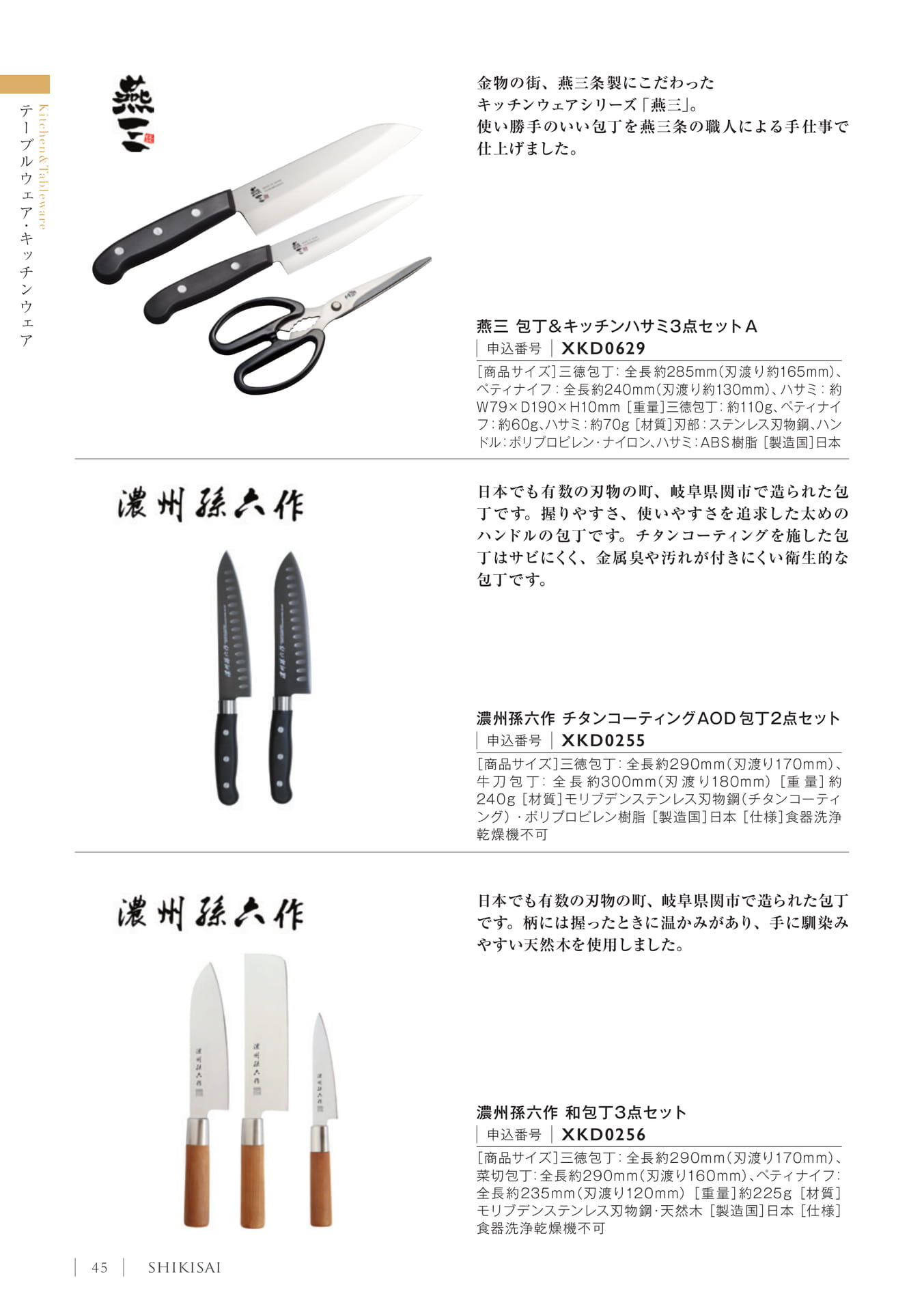 Kitchen&Tableware
テーブルウェア・キッチンウェア

燕三

金物の街、燕三条製にこだわったキッチンウェアシリーズ「燕三」。使い勝手のいい包丁を燕三条の職人による手仕事で仕上げました。

燕三 包丁&キッチンハサミ3点セットA
申込番号 XKD0629
[商品サイズ]三徳包丁：全長約285mm(刃渡り約165mm)、ペティナイフ：全長約240mm(刃渡り約130mm)、ハサミ：約W79×D190×H10mm [重量]三徳包丁：約110g、ペティナイフ：約60g、ハサミ：約70g [材質]刃部：ステンレス刃物鋼、ハンドル：ポリプロピレン・ナイロン、ハサミ：ABS樹脂 [製造国]日本

濃州孫六作

日本でも有数の刃物の町、岐阜県関市で造られた包丁です。握りやすさ、使いやすさを追求した太めのハンドルの包丁です。チタンコーティングを施した包丁はサビにくく、金属臭や汚れが付きにくい衛生的な包丁です。

濃州孫六作 チタンコーティングAOD包丁2点セット
申込番号 XKD0255
[商品サイズ]三徳包丁：全長約290mm(刃渡り170mm)、牛刀包丁：全長約300mm(刃渡り180mm) [重量]約240g [材質]モリブデンステンレス刃物鋼(チタンコーティング)・ポリプロピレン樹脂 [製造国]日本 [仕様]食器洗浄乾燥機不可

濃州孫六作

日本でも有数の刃物の町、岐阜県関市で造られた包丁です。柄には握ったときに温かみがあり、手に馴染みやすい天然木を使用しました。

濃州孫六作 和包丁3点セット
申込番号 XKD0256
[商品サイズ]三徳包丁：全長約290mm(刃渡り170mm)、菜切包丁：全長約290mm(刃渡り160mm)、ペティナイフ：全長約235mm(刃渡り120mm) [重量]約225g [材質]モリブデンステンレス刃物鋼・天然木 [製造国]日本 [仕様]食器洗浄乾燥機不可

45 SHIKISAI